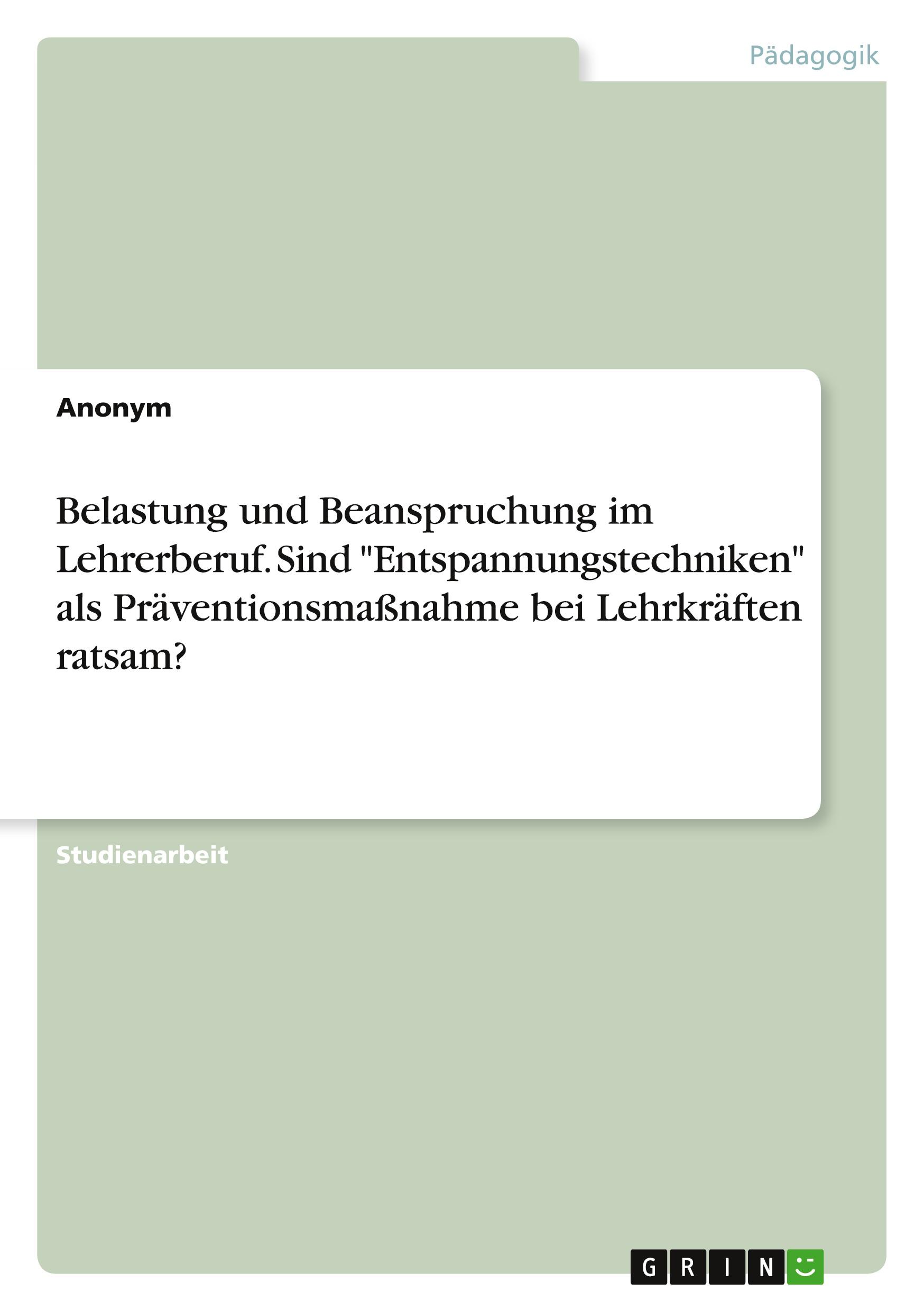 Pädagogik

Anonym

Belastung und Beanspruchung im Lehrerberuf. Sind "Entspannungstechniken" als Präventionsmaßnahme bei Lehrkräften ratsam?

Studienarbeit

GRIN